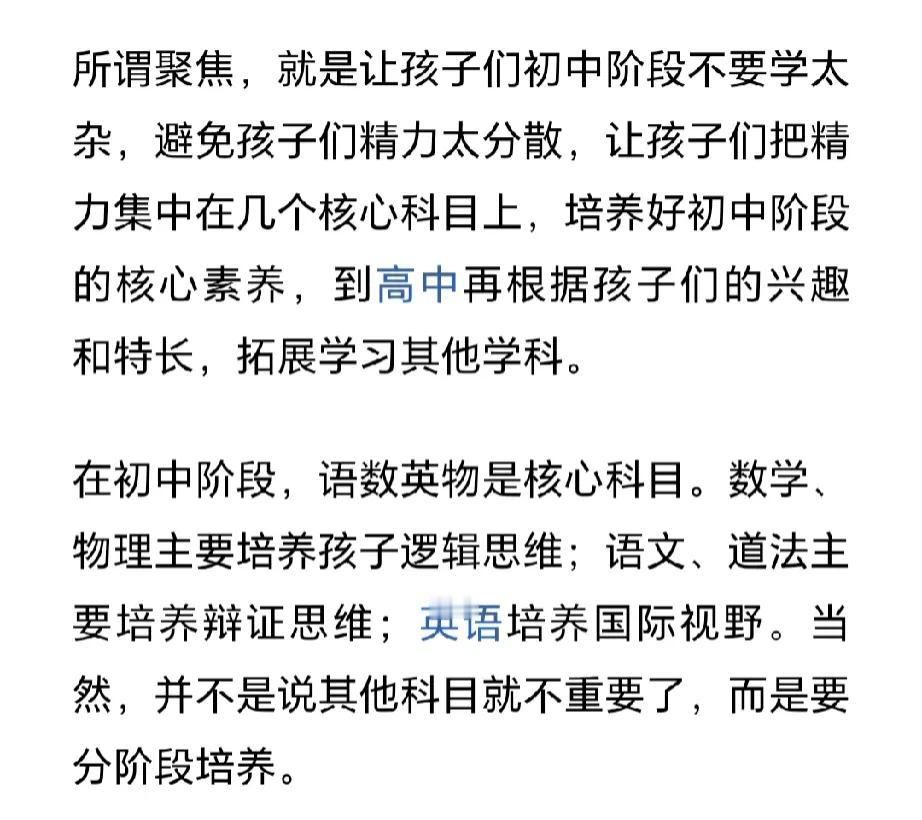 所谓聚焦，就是让孩子们初中阶段不要学太杂，避免孩子们精力太分散，让孩子们把精力集中在几个核心科目上，培养好初中阶段的核心素养，到高中再根据孩子们的兴趣和特长，拓展学习其他学科。

在初中阶段，语数英物是核心科目。数学、物理主要培养孩子逻辑思维；语文、道法主要培养辩证思维；英语培养国际视野。当然，并不是说其他科目就不重要了，而是要分阶段培养。